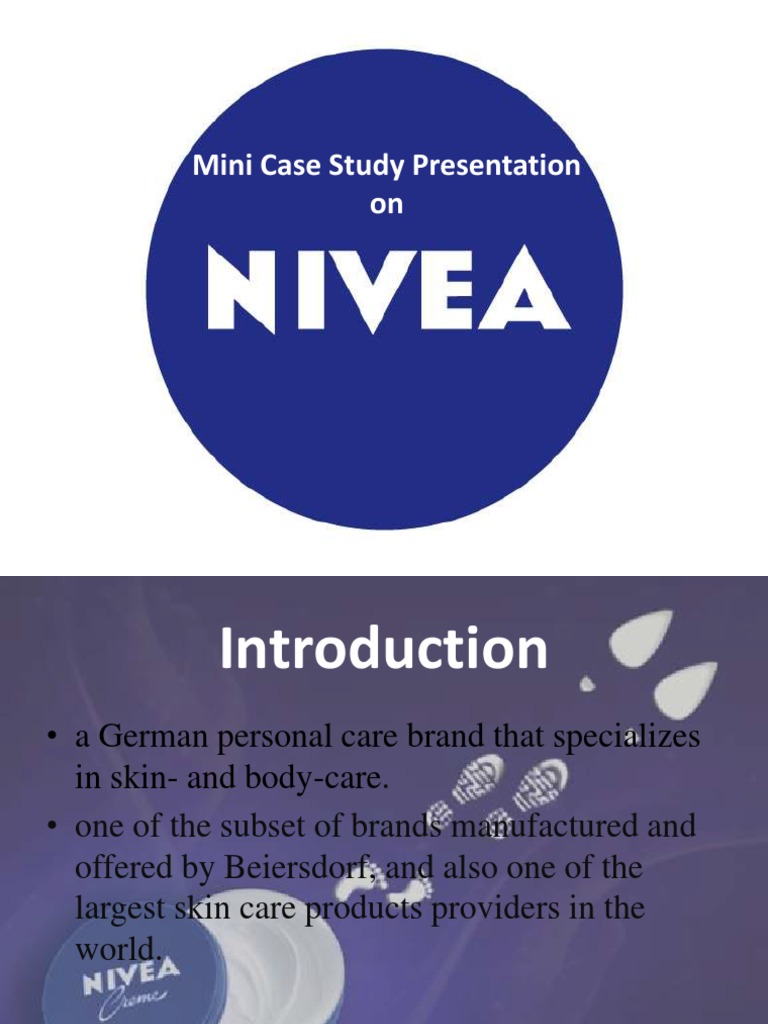 Mini Case Study Presentation on

NIVEA

Introduction

• a German personal care brand that specializes in skin- and body-care.

• one of the subset of brands manufactured and offered by Beiersdorf, and also one of the largest skin care products providers in the world.

NIVEA Creme